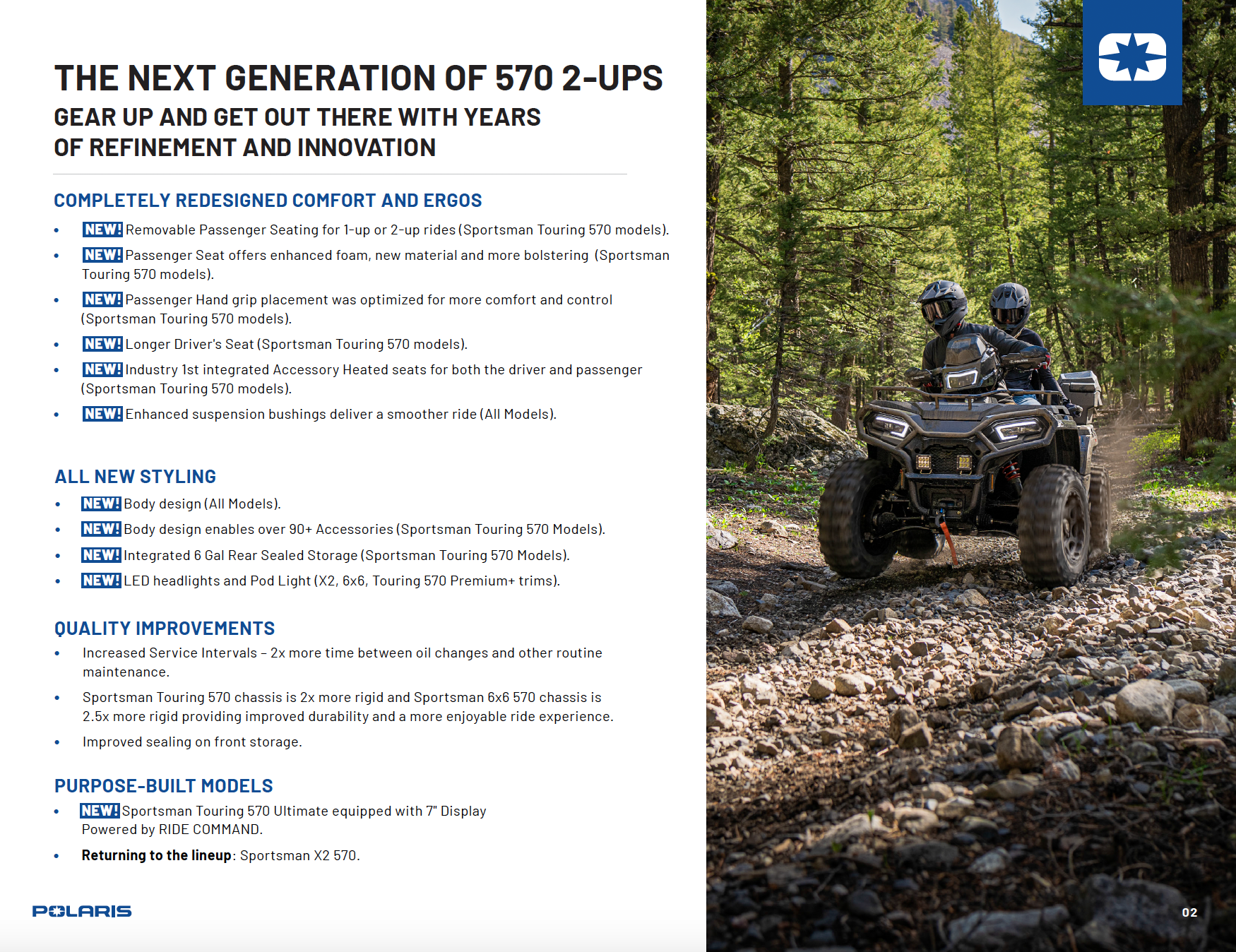 THE NEXT GENERATION OF 570 2-UPS

GEAR UP AND GET OUT THERE WITH YEARS OF REFINEMENT AND INNOVATION

COMPLETELY REDESIGNED COMFORT AND ERGOS

• NEW! Removable Passenger Seating for 1-up or 2-up rides (Sportsman Touring 570 models).
• NEW! Passenger Seat offers enhanced foam, new material and more bolstering (Sportsman Touring 570 models).
• NEW! Passenger Hand grip placement was optimized for more comfort and control (Sportsman Touring 570 models).
• NEW! Longer Driver's Seat (Sportsman Touring 570 models).
• NEW! Industry 1st integrated Accessory Heated seats for both the driver and passenger (Sportsman Touring 570 models).
• NEW! Enhanced suspension bushings deliver a smoother ride (All Models).

ALL NEW STYLING

• NEW! Body design (All Models).
• NEW! Body design enables over 90+ Accessories (Sportsman Touring 570 Models).
• NEW! Integrated 6 Gal Rear Sealed Storage (Sportsman Touring 570 Models).
• NEW! LED headlights and Pod Light (X2, 6x6, Touring 570 Premium+ trims).

QUALITY IMPROVEMENTS

• Increased Service Intervals – 2x more time between oil changes and other routine maintenance.
• Sportsman Touring 570 chassis is 2x more rigid and Sportsman 6x6 570 chassis is 2.5x more rigid providing improved durability and a more enjoyable ride experience.
• Improved sealing on front storage.

PURPOSE-BUILT MODELS

• NEW! Sportsman Touring 570 Ultimate equipped with 7" Display Powered by RIDE COMMAND.
• Returning to the lineup: Sportsman X2 570.

POLARIS

02